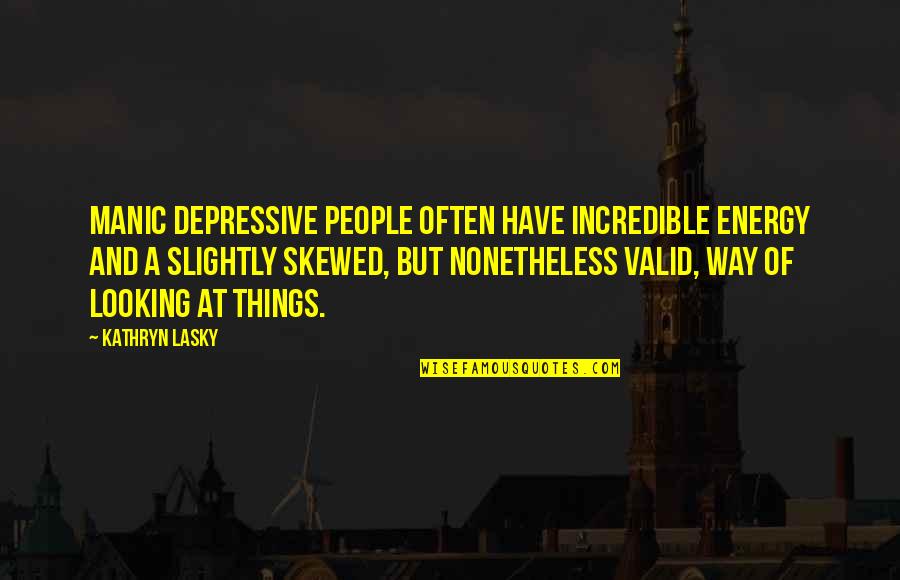 MANIC DEPRESSIVE PEOPLE OFTEN HAVE INCREDIBLE ENERGY AND A SLIGHTLY SKEWED, BUT NONETHELESS VALID, WAY OF LOOKING AT THINGS.

— KATHRYN LASKY

WISEFAMOUSQUOTES.COM